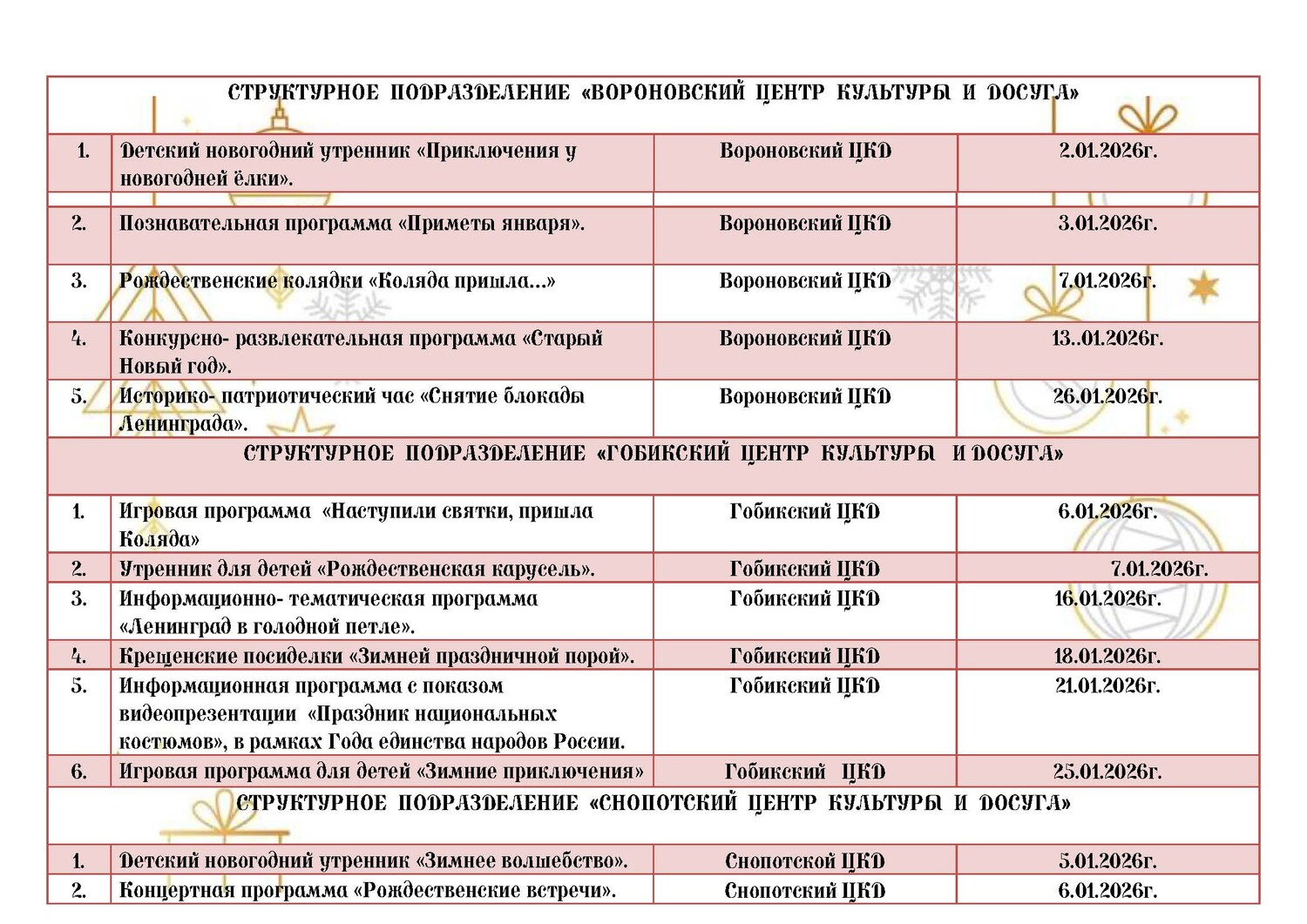 | СТРУКТУРНОЕ ПОДРАЗДЕЛЕНИЕ «ВОРОНОВСКИЙ ЦЕНТР КУЛЬТУРЫ И ДОСУГА» | | | |
|---|---|---|---|
| 1. | Детский новогодний утренник «Приключения у новогодней ёлки». | Вороновский ЦКД | 2.01.2026г. |
| 2. | Познавательная программа «Приметы января». | Вороновский ЦКД | 3.01.2026г. |
| 3. | Рождественские колядки «Коляда пришла…» | Вороновский ЦКД | 7.01.2026г. |
| 4. | Конкурсно- развлекательная программа «Старый Новый год». | Вороновский ЦКД | 13..01.2026г. |
| 5. | Историко- патриотический час «Снятие блокады Ленинграда». | Вороновский ЦКД | 26.01.2026г. |
| СТРУКТУРНОЕ ПОДРАЗДЕЛЕНИЕ «ГОБИКСКИЙ ЦЕНТР КУЛЬТУРЫ И ДОСУГА» | | | |
| 1. | Игровая программа «Наступили святки, пришла Коляда» | Гобикский ЦКД | 6.01.2026г. |
| 2. | Утренник для детей «Рождественская карусель». | Гобикский ЦКД | 7.01.2026г. |
| 3. | Информационно- тематическая программа «Ленинград в голодной петле». | Гобикский ЦКД | 16.01.2026г. |
| 4. | Крещенские посиделки «Зимней праздничной порой». | Гобикский ЦКД | 18.01.2026г. |
| 5. | Информационная программа с показом видеопрезентации «Праздник национальных костюмов», в рамках Года единства народов России. | Гобикский ЦКД | 21.01.2026г. |
| 6. | Игровая программа для детей «Зимние приключения» | Гобикский ЦКД | 25.01.2026г. |
| СТРУКТУРНОЕ ПОДРАЗДЕЛЕНИЕ «СНОПОТСКИЙ ЦЕНТР КУЛЬТУРЫ И ДОСУГА» | | | |
| 1. | Детский новогодний утренник «Зимнее волшебство». | Снопотской ЦКД | 5.01.2026г. |
| 2. | Концертная программа «Рождественские встречи». | Снопотский ЦКД | 6.01.2026г. |